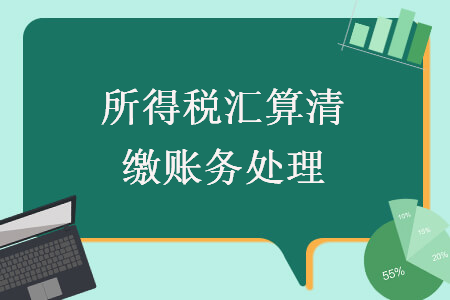 所得税汇算清缴账务处理

10%
15%
20%
55%